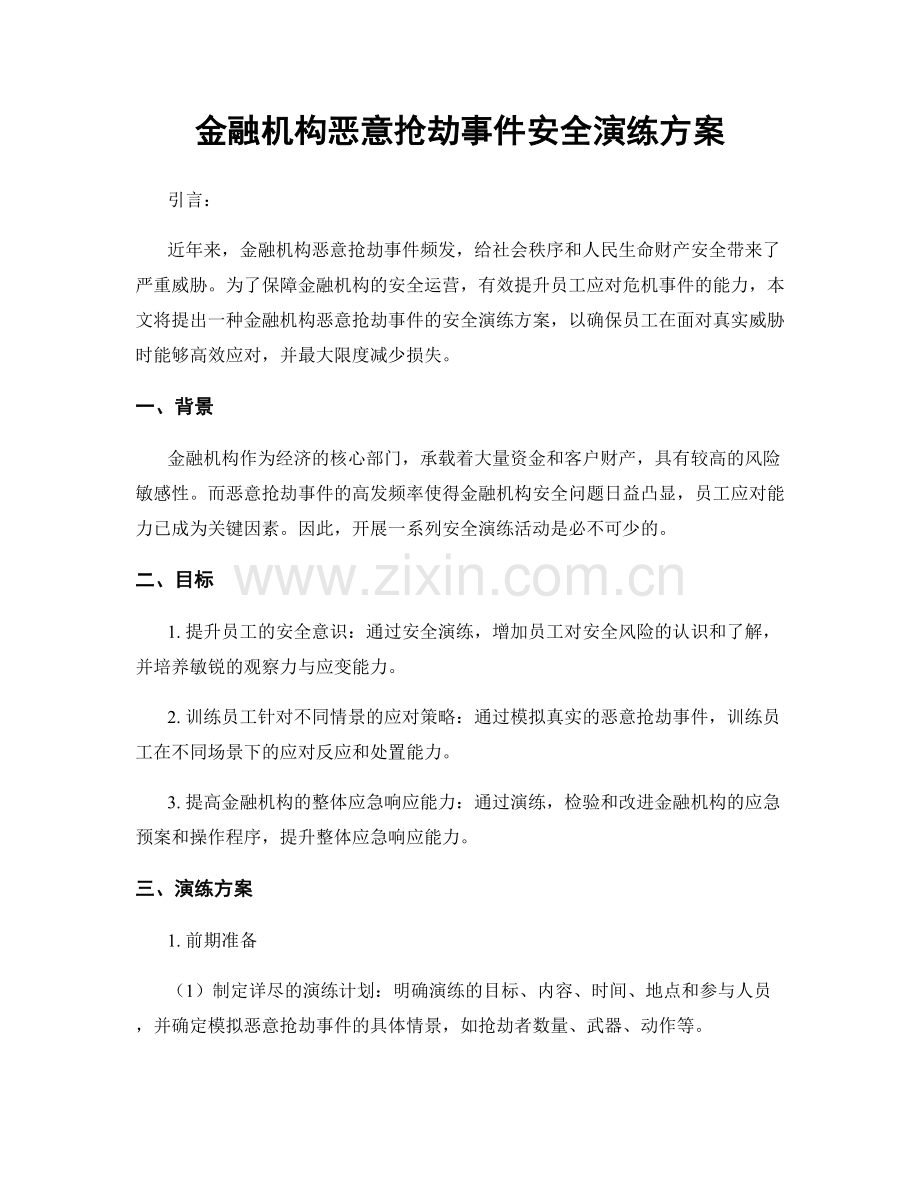 金融机构恶意抢劫事件安全演练方案

引言：

近年来，金融机构恶意抢劫事件频发，给社会秩序和人民生命财产安全带来了严重威胁。为了保障金融机构的安全运营，有效提升员工应对危机事件的能力，本文将提出一种金融机构恶意抢劫事件的安全演练方案，以确保员工在面对真实威胁时能够高效应对，并最大限度减少损失。

一、背景

金融机构作为经济的核心部门，承载着大量资金和客户财产，具有较高的风险敏感性。而恶意抢劫事件的高发频率使得金融机构安全问题日益凸显，员工应对能力已成为关键因素。因此，开展一系列安全演练活动是必不可少的。

二、目标

www.zixin.com.cn

1. 提升员工的安全意识：通过安全演练，增加员工对安全风险的认识和了解，并培养敏锐的观察力与应变能力。

2. 训练员工针对不同情景的应对策略：通过模拟真实的恶意抢劫事件，训练员工在不同场景下的应对反应和处置能力。

3. 提高金融机构的整体应急响应能力：通过演练，检验和改进金融机构的应急预案和操作程序，提升整体应急响应能力。

三、演练方案

1. 前期准备

（1）制定详尽的演练计划：明确演练的目标、内容、时间、地点和参与人员，并确定模拟恶意抢劫事件的具体情景，如抢劫者数量、武器、动作等。